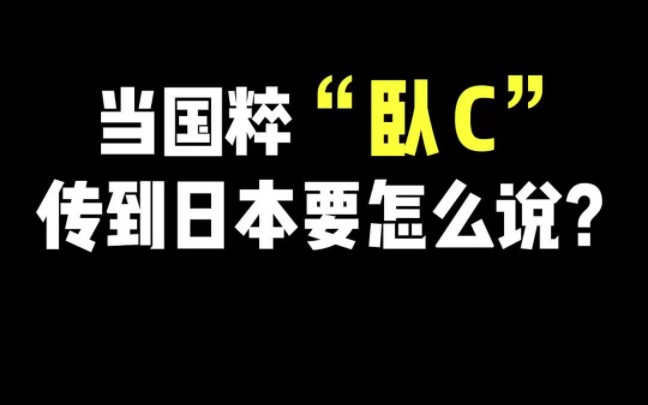 当国粹“卧C”
传到日本要怎么说？